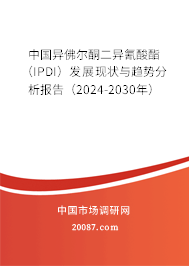 中国异佛尔酮二异氰酸酯（IPDI）发展现状与趋势分析报告（2024-2030年）

中国市场调研网

20087.com